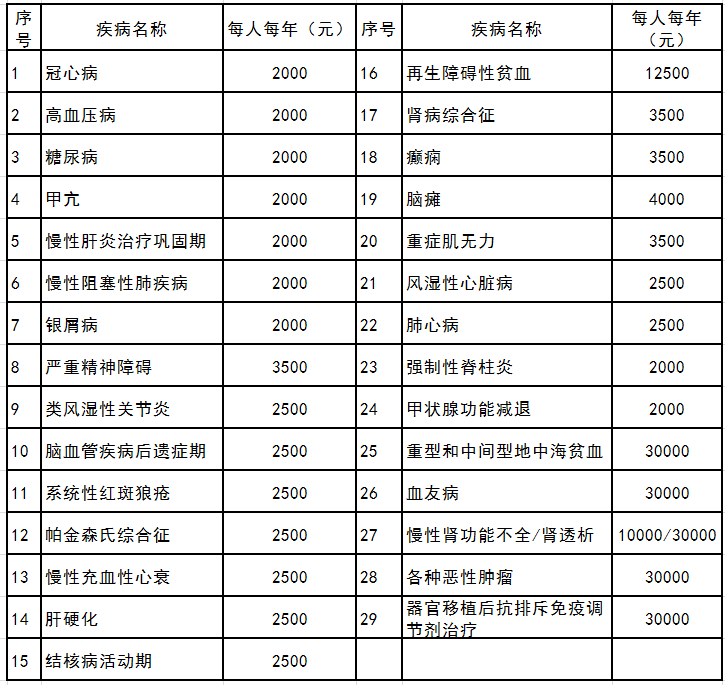 | 序号 | 疾病名称 | 每人每年（元） | 序号 | 疾病名称 | 每人每年（元） |
|---|---|---|---|---|---|
| 1 | 冠心病 | 2000 | 16 | 再生障碍性贫血 | 12500 |
| 2 | 高血压病 | 2000 | 17 | 肾病综合征 | 3500 |
| 3 | 糖尿病 | 2000 | 18 | 癫痫 | 3500 |
| 4 | 甲亢 | 2000 | 19 | 脑瘫 | 4000 |
| 5 | 慢性肝炎治疗巩固期 | 2000 | 20 | 重症肌无力 | 3500 |
| 6 | 慢性阻塞性肺疾病 | 2000 | 21 | 风湿性心脏病 | 2500 |
| 7 | 银屑病 | 2000 | 22 | 肺心病 | 2500 |
| 8 | 严重精神障碍 | 3500 | 23 | 强制性脊柱炎 | 2000 |
| 9 | 类风湿性关节炎 | 2500 | 24 | 甲状腺功能减退 | 2000 |
| 10 | 脑血管疾病后遗症期 | 2500 | 25 | 重型和中间型地中海贫血 | 30000 |
| 11 | 系统性红斑狼疮 | 2500 | 26 | 血友病 | 30000 |
| 12 | 帕金森氏综合征 | 2500 | 27 | 慢性肾功能不全/肾透析 | 10000/30000 |
| 13 | 慢性充血性心衰 | 2500 | 28 | 各种恶性肿瘤 | 30000 |
| 14 | 肝硬化 | 2500 | 29 | 器官移植后抗排斥免疫调节剂治疗 | 30000 |
| 15 | 结核病活动期 | 2500 | | | |